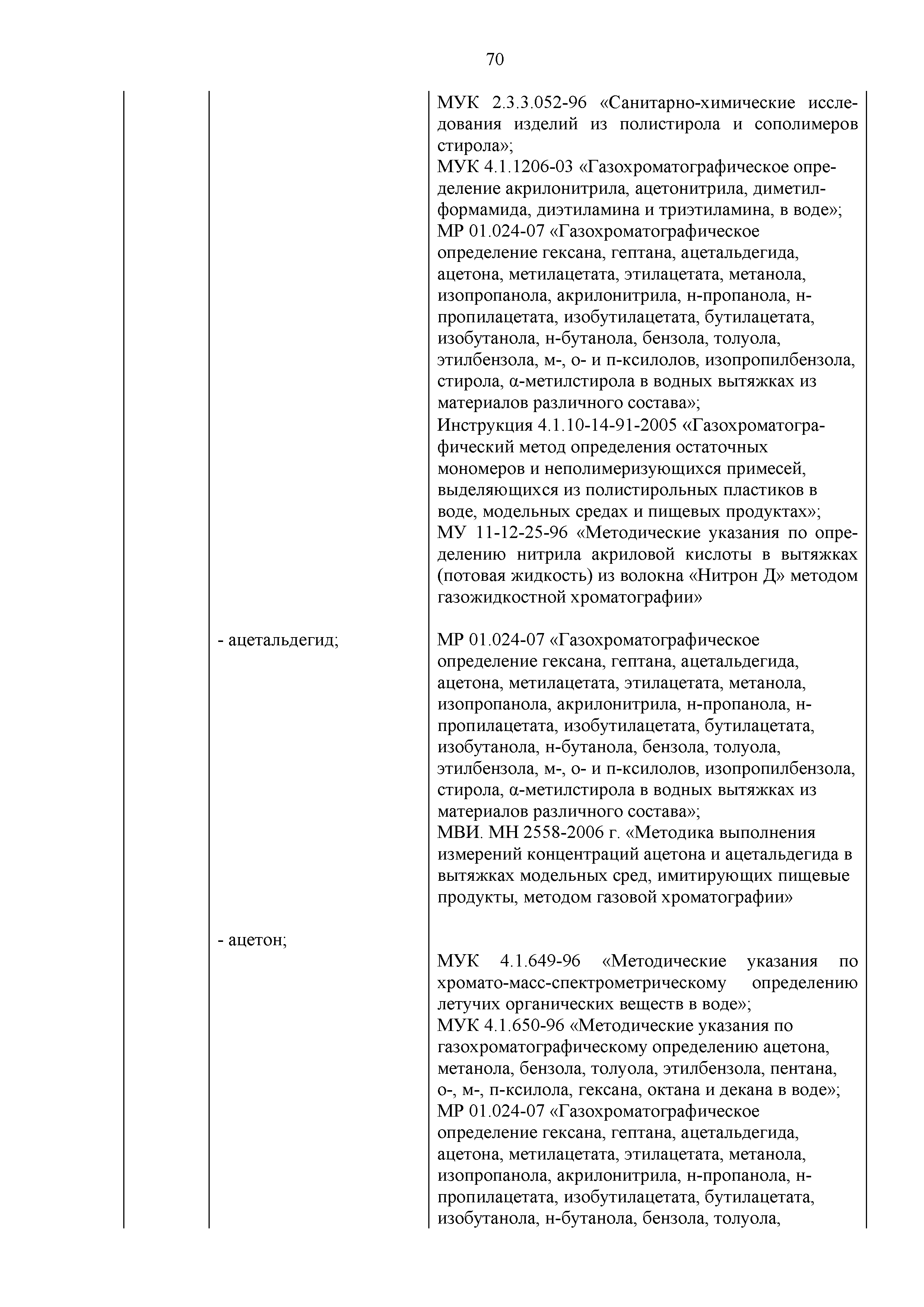 70

| | | |
|---|---|---|
| | | МУК 2.3.3.052-96 «Санитарно-химические исследования изделий из полистирола и сополимеров стирола»; МУК 4.1.1206-03 «Газохроматографическое определение акрилонитрила, ацетонитрила, диметилформамида, диэтиламина и триэтиламина, в воде»; МР 01.024-07 «Газохроматографическое определение гексана, гептана, ацетальдегида, ацетона, метилацетата, этилацетата, метанола, изопропанола, акрилонитрила, н-пропанола, н-пропилацетата, изобутилацетата, бутилацетата, изобутанола, н-бутанола, бензола, толуола, этилбензола, м-, о- и п-ксилолов, изопропилбензола, стирола, α-метилстирола в водных вытяжках из материалов различного состава»; Инструкция 4.1.10-14-91-2005 «Газохроматографический метод определения остаточных мономеров и неполимеризующихся примесей, выделяющихся из полистирольных пластиков в воде, модельных средах и пищевых продуктах»; МУ 11-12-25-96 «Методические указания по определению нитрила акриловой кислоты в вытяжках (потовая жидкость) из волокна «Нитрон Д» методом газожидкостной хроматографии» |
| | - ацетальдегид; | МР 01.024-07 «Газохроматографическое определение гексана, гептана, ацетальдегида, ацетона, метилацетата, этилацетата, метанола, изопропанола, акрилонитрила, н-пропанола, н-пропилацетата, изобутилацетата, бутилацетата, изобутанола, н-бутанола, бензола, толуола, этилбензола, м-, о- и п-ксилолов, изопропилбензола, стирола, α-метилстирола в водных вытяжках из материалов различного состава»; МВИ. МН 2558-2006 г. «Методика выполнения измерений концентраций ацетона и ацетальдегида в вытяжках модельных сред, имитирующих пищевые продукты, методом газовой хроматографии» |
| | - ацетон; | МУК 4.1.649-96 «Методические указания по хромато-масс-спектрометрическому определению летучих органических веществ в воде»; МУК 4.1.650-96 «Методические указания по газохроматографическому определению ацетона, метанола, бензола, толуола, этилбензола, пентана, о-, м-, п-ксилола, гексана, октана и декана в воде»; МР 01.024-07 «Газохроматографическое определение гексана, гептана, ацетальдегида, ацетона, метилацетата, этилацетата, метанола, изопропанола, акрилонитрила, н-пропанола, н-пропилацетата, изобутилацетата, бутилацетата, изобутанола, н-бутанола, бензола, толуола, |